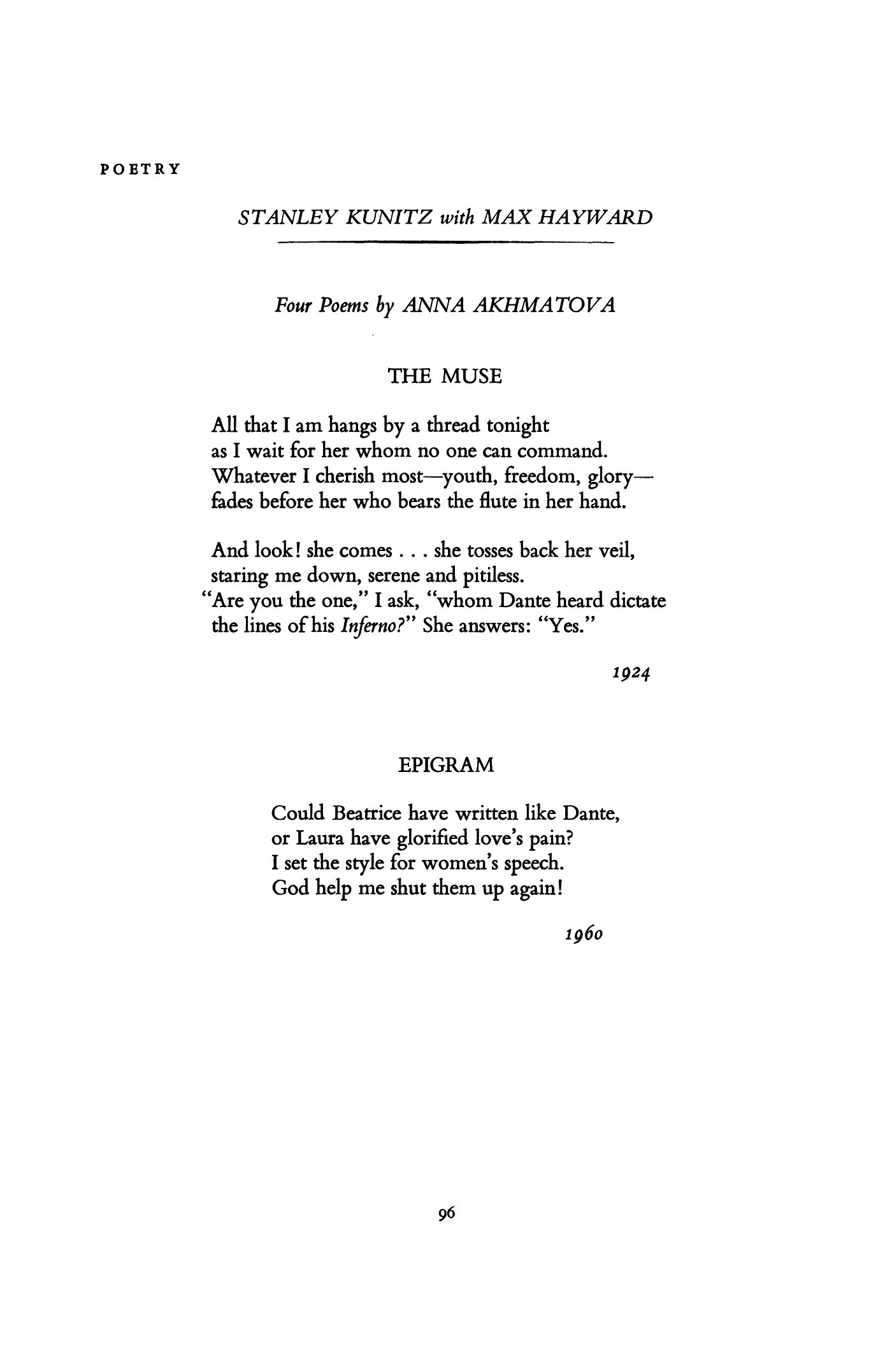 POETRY

STANLEY KUNITZ with MAX HAYWARD

Four Poems by ANNA AKHMATOVA

THE MUSE

All that I am hangs by a thread tonight
as I wait for her whom no one can command.
Whatever I cherish most—youth, freedom, glory—
fades before her who bears the flute in her hand.

And look! she comes . . . she tosses back her veil,
staring me down, serene and pitiless.
"Are you the one," I ask, "whom Dante heard dictate
the lines of his Inferno?" She answers: "Yes."

1924

EPIGRAM

Could Beatrice have written like Dante,
or Laura have glorified love's pain?
I set the style for women's speech.
God help me shut them up again!

1960

96